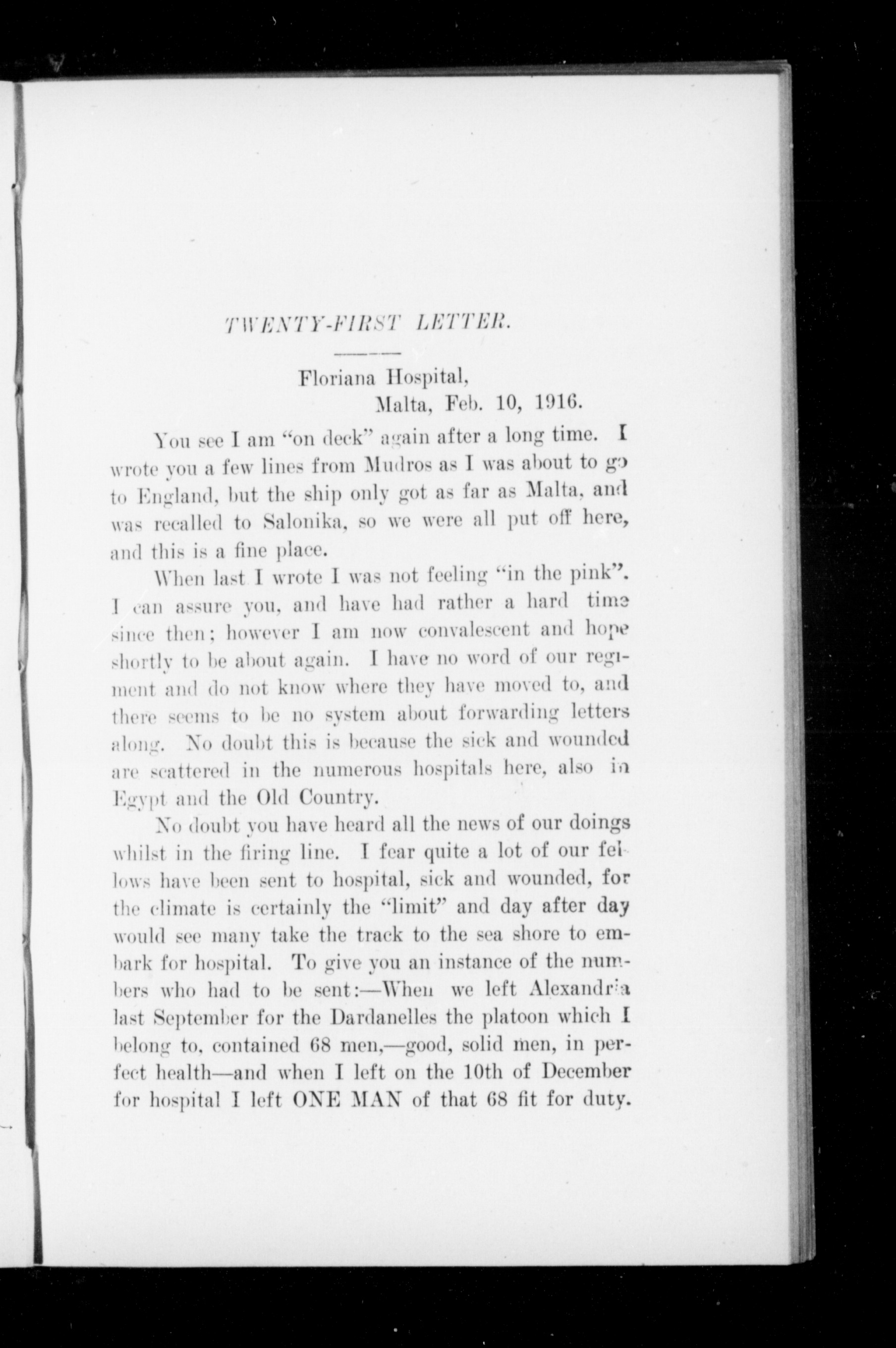 TWENTY-FIRST LETTER.

Floriana Hospital,
Malta, Feb. 10, 1916.

You see I am "on deck" again after a long time. I wrote you a few lines from Mudros as I was about to go to England, but the ship only got as far as Malta, and was recalled to Salonika, so we were all put off here, and this is a fine place.

When last I wrote I was not feeling "in the pink". I can assure you, and have had rather a hard time since then; however I am now convalescent and hope shortly to be about again. I have no word of our regiment and do not know where they have moved to, and there seems to be no system about forwarding letters along. No doubt this is because the sick and wounded are scattered in the numerous hospitals here, also in Egypt and the Old Country.

No doubt you have heard all the news of our doings whilst in the firing line. I fear quite a lot of our fellows have been sent to hospital, sick and wounded, for the climate is certainly the "limit" and day after day would see many take the track to the sea shore to embark for hospital. To give you an instance of the numbers who had to be sent:—When we left Alexandria last September for the Dardanelles the platoon which I belong to, contained 68 men,—good, solid men, in perfect health—and when I left on the 10th of December for hospital I left ONE MAN of that 68 fit for duty.